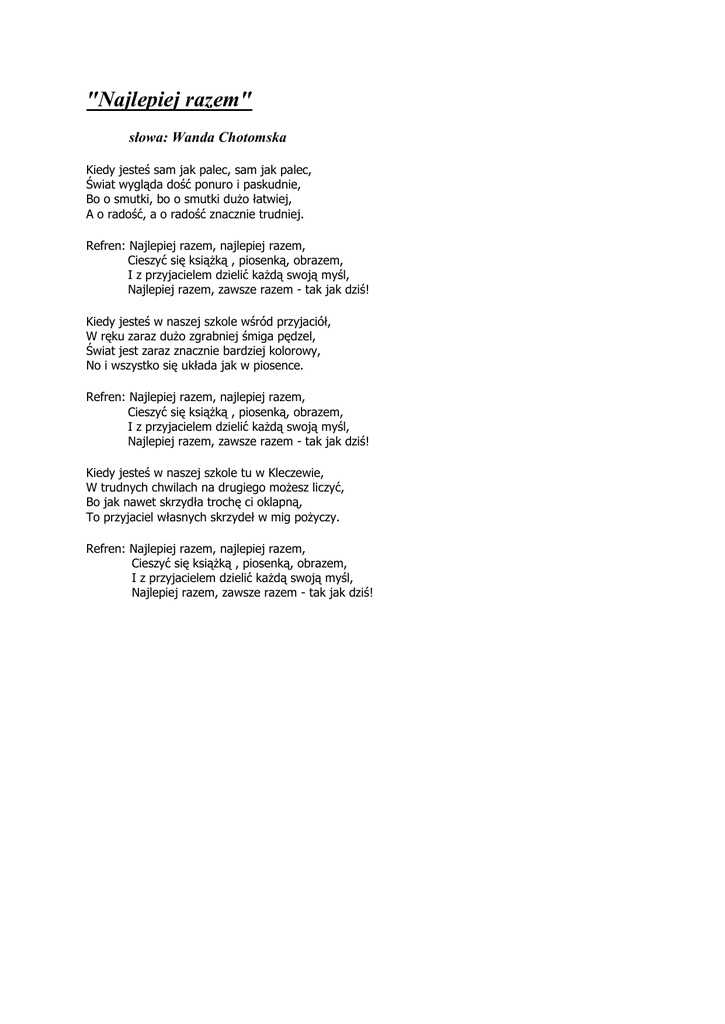 "Najlepiej razem"

słowa: Wanda Chotomska

Kiedy jesteś sam jak palec, sam jak palec,
Świat wygląda dość ponuro i paskudnie,
Bo o smutki, bo o smutki dużo łatwiej,
A o radość, a o radość znacznie trudniej.

Refren: Najlepiej razem, najlepiej razem,
Cieszyć się książką , piosenką, obrazem,
I z przyjacielem dzielić każdą swoją myśl,
Najlepiej razem, zawsze razem - tak jak dziś!

Kiedy jesteś w naszej szkole wśród przyjaciół,
W ręku zaraz dużo zgrabniej śmiga pędzel,
Świat jest zaraz znacznie bardziej kolorowy,
No i wszystko się układa jak w piosence.

Refren: Najlepiej razem, najlepiej razem,
Cieszyć się książką , piosenką, obrazem,
I z przyjacielem dzielić każdą swoją myśl,
Najlepiej razem, zawsze razem - tak jak dziś!

Kiedy jesteś w naszej szkole tu w Kleczewie,
W trudnych chwilach na drugiego możesz liczyć,
Bo jak nawet skrzydła trochę ci oklapną,
To przyjaciel własnych skrzydeł w mig pożyczy.

Refren: Najlepiej razem, najlepiej razem,
Cieszyć się książką , piosenką, obrazem,
I z przyjacielem dzielić każdą swoją myśl,
Najlepiej razem, zawsze razem - tak jak dziś!